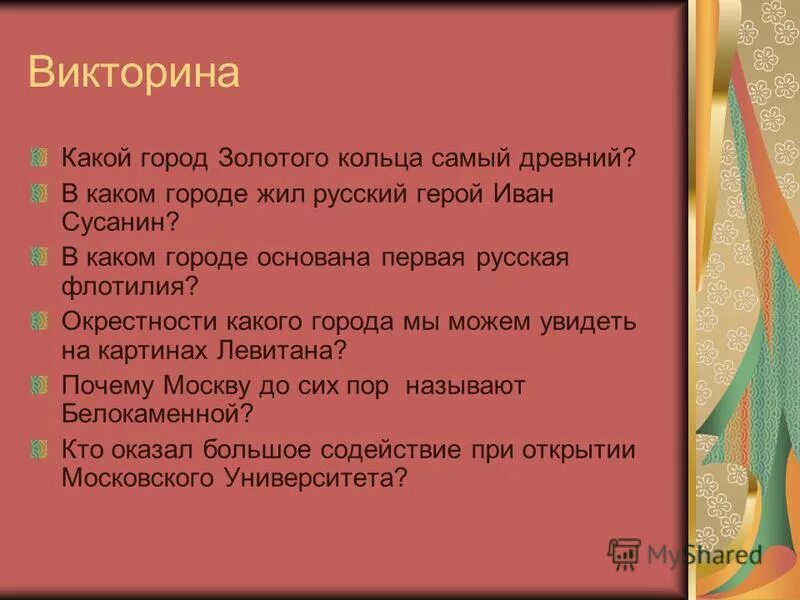 Викторина

Какой город Золотого кольца самый древний?

В каком городе жил русский герой Иван Сусанин?

В каком городе основана первая русская флотилия?

Окрестности какого города мы можем увидеть на картинах Левитана?

Почему Москву до сих пор называют Белокаменной?

Кто оказал большое содействие при открытии Московского Университета?

MyShared